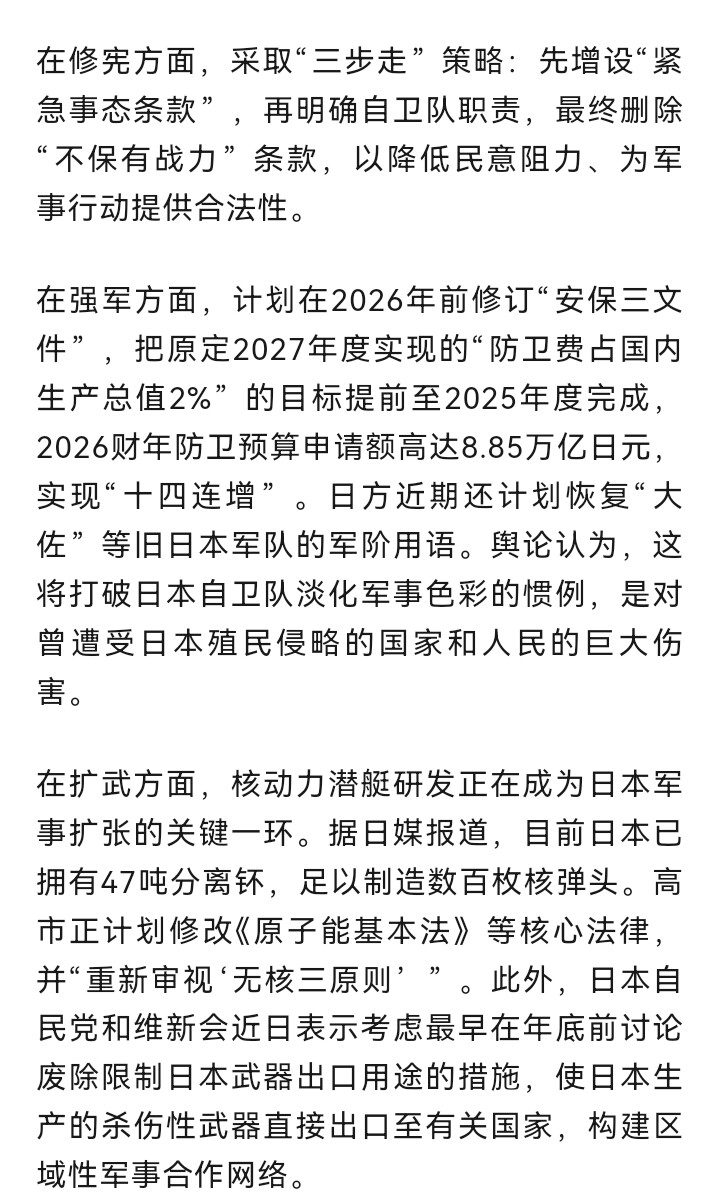 在修宪方面，采取“三步走”策略：先增设“紧急事态条款”，再明确自卫队职责，最终删除“不保有战力”条款，以降低民意阻力、为军事行动提供合法性。

在强军方面，计划在2026年前修订“安保三文件”，把原定2027年度实现的“防卫费占国内生产总值2%”的目标提前至2025年度完成，2026财年防卫预算申请额高达8.85万亿日元，实现“十四连增”。日方近期还计划恢复“大佐”等旧日本军队的军阶用语。舆论认为，这将打破日本自卫队淡化军事色彩的惯例，是对曾遭受日本殖民侵略的国家和人民的巨大伤害。

在扩武方面，核动力潜艇研发正在成为日本军事扩张的关键一环。据日媒报道，目前日本已拥有47吨分离钚，足以制造数百枚核弹头。高市正计划修改《原子能基本法》等核心法律，并“重新审视‘无核三原则’”。此外，日本自民党和维新会近日表示考虑最早在年底前讨论废除限制日本武器出口用途的措施，使日本生产的杀伤性武器直接出口至有关国家，构建区域性军事合作网络。